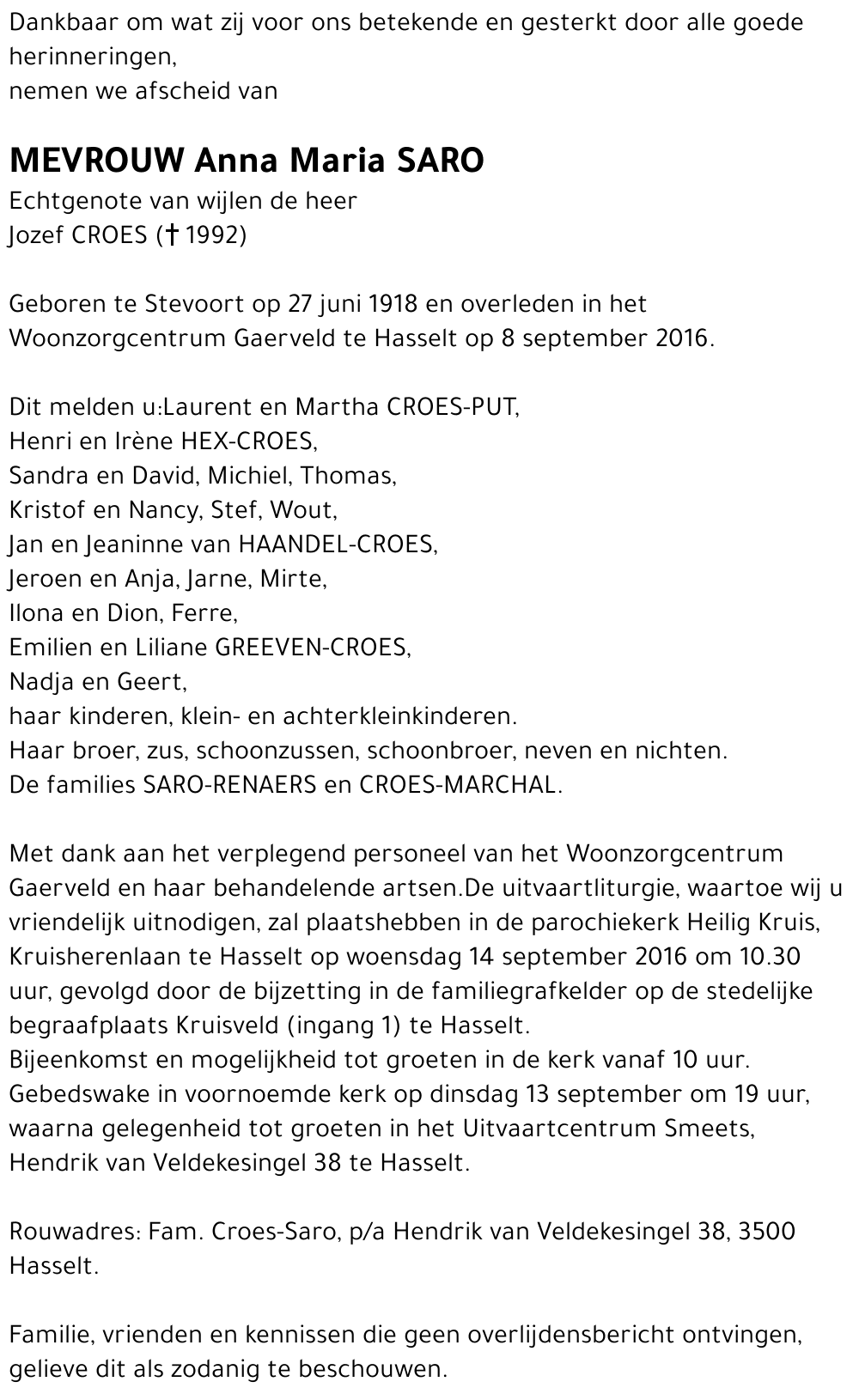 Dankbaar om wat zij voor ons betekende en gesterkt door alle goede herinneringen,
nemen we afscheid van

MEVROUW Anna Maria SARO
Echtgenote van wijlen de heer
Jozef CROES († 1992)

Geboren te Stevoort op 27 juni 1918 en overleden in het Woonzorgcentrum Gaerveld te Hasselt op 8 september 2016.

Dit melden u:Laurent en Martha CROES-PUT,
Henri en Irène HEX-CROES,
Sandra en David, Michiel, Thomas,
Kristof en Nancy, Stef, Wout,
Jan en Jeaninne van HAANDEL-CROES,
Jeroen en Anja, Jarne, Mirte,
Ilona en Dion, Ferre,
Emilien en Liliane GREEVEN-CROES,
Nadja en Geert,
haar kinderen, klein- en achterkleinkinderen.
Haar broer, zus, schoonzussen, schoonbroer, neven en nichten.
De families SARO-RENAERS en CROES-MARCHAL.

Met dank aan het verplegend personeel van het Woonzorgcentrum Gaerveld en haar behandelende artsen.De uitvaartliturgie, waartoe wij u vriendelijk uitnodigen, zal plaatshebben in de parochiekerk Heilig Kruis, Kruisherenlaan te Hasselt op woensdag 14 september 2016 om 10.30 uur, gevolgd door de bijzetting in de familiegrafkelder op de stedelijke begraafplaats Kruisveld (ingang 1) te Hasselt.
Bijeenkomst en mogelijkheid tot groeten in de kerk vanaf 10 uur.
Gebedswake in voornoemde kerk op dinsdag 13 september om 19 uur, waarna gelegenheid tot groeten in het Uitvaartcentrum Smeets, Hendrik van Veldekesingel 38 te Hasselt.

Rouwadres: Fam. Croes-Saro, p/a Hendrik van Veldekesingel 38, 3500 Hasselt.

Familie, vrienden en kennissen die geen overlijdensbericht ontvingen, gelieve dit als zodanig te beschouwen.